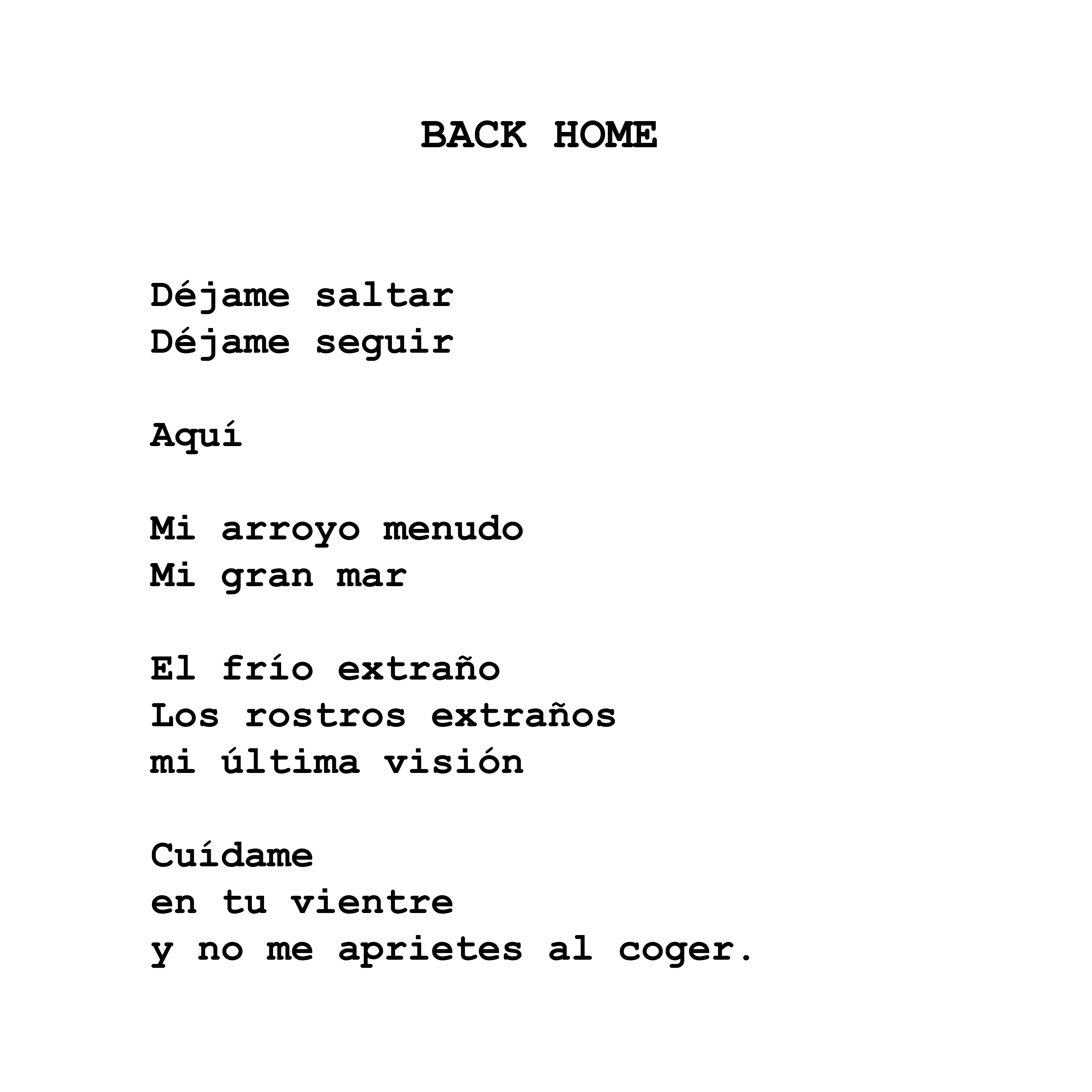 BACK HOME

Déjame saltar
Déjame seguir

Aquí

Mi arroyo menudo
Mi gran mar

El frío extraño
Los rostros extraños
mi última visión

Cuídame
en tu vientre
y no me aprietes al coger.